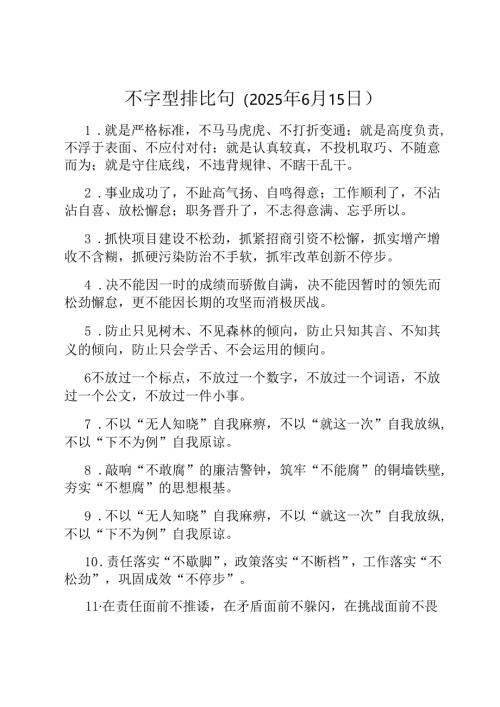 不字型排比句（2025年6月15日）

1．就是严格标准，不马马虎虎、不打折变通；就是高度负责，不浮于表面、不应付对付；就是认真较真，不投机取巧、不随意而为；就是守住底线，不违背规律、不瞎干乱干。

2．事业成功了，不趾高气扬、自鸣得意；工作顺利了，不沾沾自喜、放松懈怠；职务晋升了，不志得意满、忘乎所以。

3．抓快项目建设不松劲，抓紧招商引资不松懈，抓实增产增收不含糊，抓硬污染防治不手软，抓牢改革创新不停步。

4．决不能因一时的成绩而骄傲自满，决不能因暂时的领先而松劲懈怠，更不能因长期的攻坚而消极厌战。

5．防止只见树木、不见森林的倾向，防止只知其言、不知其义的倾向，防止只会学舌、不会运用的倾向。

6不放过一个标点，不放过一个数字，不放过一个词语，不放过一个公文，不放过一件小事。

7．不以“无人知晓”自我麻痹，不以“就这一次”自我放纵，不以“下不为例”自我原谅。

8．敲响“不敢腐”的廉洁警钟，筑牢“不能腐”的铜墙铁壁，夯实“不想腐”的思想根基。

9．不以“无人知晓”自我麻痹，不以“就这一次”自我放纵，不以“下不为例”自我原谅。

10．责任落实“不歇脚”，政策落实“不断档”，工作落实“不松劲”，巩固成效“不停步”。

11·在责任面前不推诿，在矛盾面前不躲闪，在挑战面前不畏